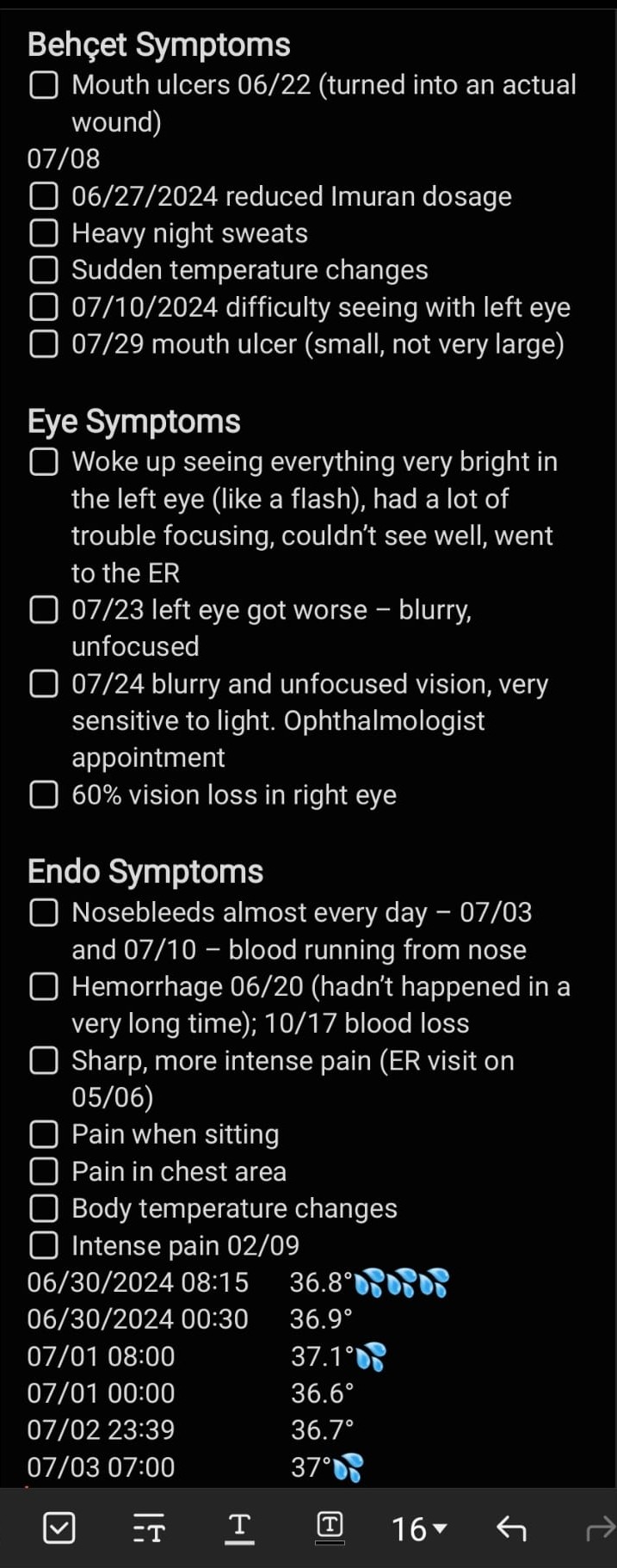 Behçet Symptoms
☐ Mouth ulcers 06/22 (turned into an actual wound)
07/08
☐ 06/27/2024 reduced Imuran dosage
☐ Heavy night sweats
☐ Sudden temperature changes
☐ 07/10/2024 difficulty seeing with left eye
☐ 07/29 mouth ulcer (small, not very large)

Eye Symptoms
☐ Woke up seeing everything very bright in the left eye (like a flash), had a lot of trouble focusing, couldn't see well, went to the ER
☐ 07/23 left eye got worse – blurry, unfocused
☐ 07/24 blurry and unfocused vision, very sensitive to light. Ophthalmologist appointment
☐ 60% vision loss in right eye

Endo Symptoms
☐ Nosebleeds almost every day – 07/03 and 07/10 – blood running from nose
☐ Hemorrhage 06/20 (hadn't happened in a very long time); 10/17 blood loss
☐ Sharp, more intense pain (ER visit on 05/06)
☐ Pain when sitting
☐ Pain in chest area
☐ Body temperature changes
☐ Intense pain 02/09
06/30/2024 08:15 36.8°💦💦💦
06/30/2024 00:30 36.9°
07/01 08:00 37.1°💦
07/01 00:00 36.6°
07/02 23:39 36.7°
07/03 07:00 37°💦

16